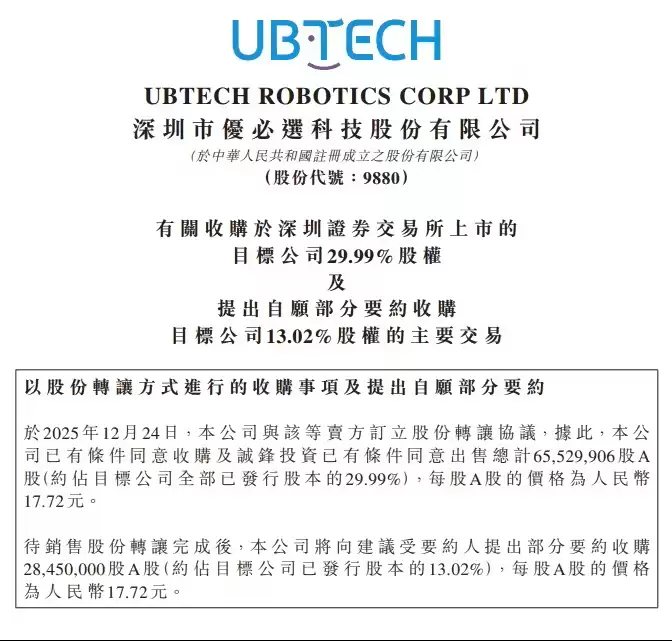 UBTECH

UBTECH ROBOTICS CORP LTD
深圳市優必選科技股份有限公司
(於中華人民共和國註冊成立之股份有限公司)
(股份代號:9880)

有關收購於深圳證券交易所上市的
目標公司29.99%股權
及
提出自願部分要約收購
目標公司13.02%股權的主要交易

以股份轉讓方式進行的收購事項及提出自願部分要約

於2025年12月24日,本公司與該等賣方訂立股份轉讓協議,據此,本公司已有條件同意收購及誠鋒投資已有條件同意出售總計65,529,906股A股(約佔目標公司全部已發行股本的29.99%),每股A股的價格為人民幣17.72元。

待銷售股份轉讓完成後,本公司將向建議受要約人提出部分要約收購28,450,000股A股(約佔目標公司已發行股本的13.02%),每股A股的價格為人民幣17.72元。